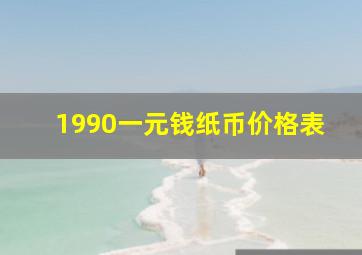 1990一元钱纸币价格表